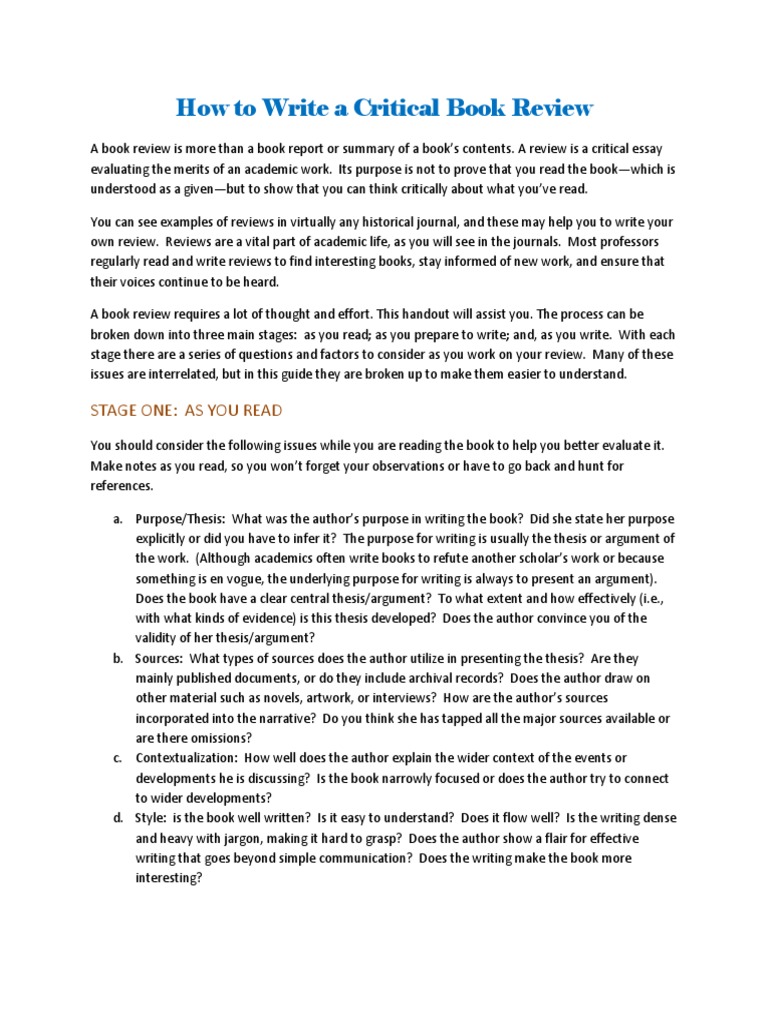 How to Write a Critical Book Review

A book review is more than a book report or summary of a book's contents. A review is a critical essay evaluating the merits of an academic work. Its purpose is not to prove that you read the book—which is understood as a given—but to show that you can think critically about what you've read.

You can see examples of reviews in virtually any historical journal, and these may help you to write your own review. Reviews are a vital part of academic life, as you will see in the journals. Most professors regularly read and write reviews to find interesting books, stay informed of new work, and ensure that their voices continue to be heard.

A book review requires a lot of thought and effort. This handout will assist you. The process can be broken down into three main stages: as you read; as you prepare to write; and, as you write. With each stage there are a series of questions and factors to consider as you work on your review. Many of these issues are interrelated, but in this guide they are broken up to make them easier to understand.

STAGE ONE: AS YOU READ

You should consider the following issues while you are reading the book to help you better evaluate it. Make notes as you read, so you won't forget your observations or have to go back and hunt for references.

a. Purpose/Thesis: What was the author's purpose in writing the book? Did she state her purpose explicitly or did you have to infer it? The purpose for writing is usually the thesis or argument of the work. (Although academics often write books to refute another scholar's work or because something is en vogue, the underlying purpose for writing is always to present an argument). Does the book have a clear central thesis/argument? To what extent and how effectively (i.e., with what kinds of evidence) is this thesis developed? Does the author convince you of the validity of her thesis/argument?

b. Sources: What types of sources does the author utilize in presenting the thesis? Are they mainly published documents, or do they include archival records? Does the author draw on other material such as novels, artwork, or interviews? How are the author's sources incorporated into the narrative? Do you think she has tapped all the major sources available or are there omissions?

c. Contextualization: How well does the author explain the wider context of the events or developments he is discussing? Is the book narrowly focused or does the author try to connect to wider developments?

d. Style: is the book well written? Is it easy to understand? Does it flow well? Is the writing dense and heavy with jargon, making it hard to grasp? Does the author show a flair for effective writing that goes beyond simple communication? Does the writing make the book more interesting?